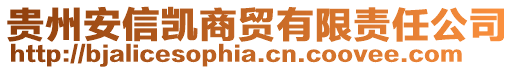 贵州安信凯商贸有限责任公司
http://bjalicesophia.cn.coovee.com